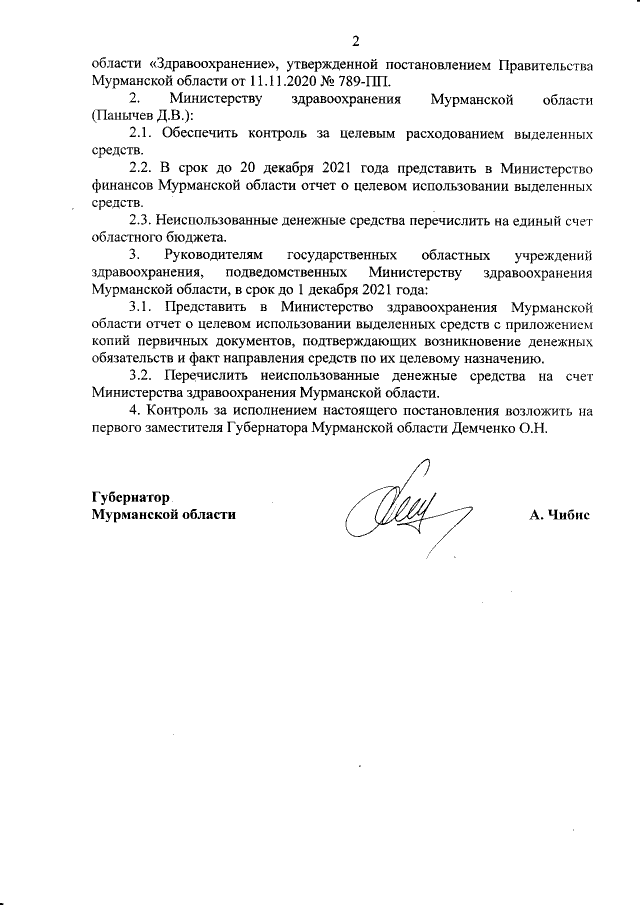 2

области «Здравоохранение», утвержденной постановлением Правительства Мурманской области от 11.11.2020 № 789-ПП.

2. Министерству здравоохранения Мурманской области (Панычев Д.В.):

2.1. Обеспечить контроль за целевым расходованием выделенных средств.

2.2. В срок до 20 декабря 2021 года представить в Министерство финансов Мурманской области отчет о целевом использовании выделенных средств.

2.3. Неиспользованные денежные средства перечислить на единый счет областного бюджета.

3. Руководителям государственных областных учреждений здравоохранения, подведомственных Министерству здравоохранения Мурманской области, в срок до 1 декабря 2021 года:

3.1. Представить в Министерство здравоохранения Мурманской области отчет о целевом использовании выделенных средств с приложением копий первичных документов, подтверждающих возникновение денежных обязательств и факт направления средств по их целевому назначению.

3.2. Перечислить неиспользованные денежные средства на счет Министерства здравоохранения Мурманской области.

4. Контроль за исполнением настоящего постановления возложить на первого заместителя Губернатора Мурманской области Демченко О.Н.

Губернатор
Мурманской области

А. Чибис